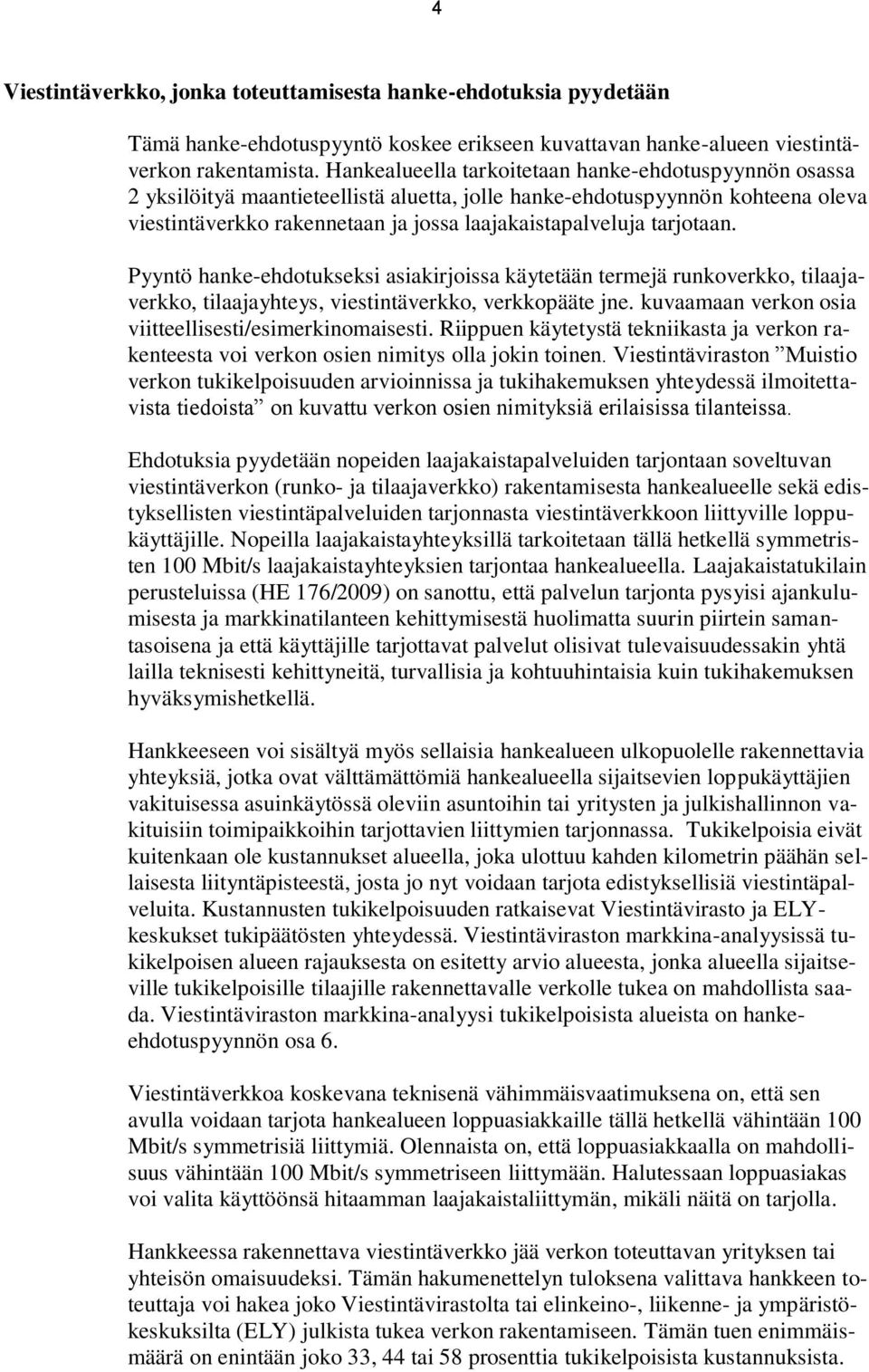 4

Viestintäverkko, jonka toteuttamisesta hanke-ehdotuksia pyydetään

Tämä hanke-ehdotuspyyntö koskee erikseen kuvattavan hanke-alueen viestintäverkon rakentamista. Hankealueella tarkoitetaan hanke-ehdotuspyynnön osassa 2 yksilöityä maantieteellistä aluetta, jolle hanke-ehdotuspyynnön kohteena oleva viestintäverkko rakennetaan ja jossa laajakaistapalveluja tarjotaan.

Pyyntö hanke-ehdotukseksi asiakirjoissa käytetään termejä runkoverkko, tilaajaverkko, tilaajayhteys, viestintäverkko, verkkopääte jne. kuvaamaan verkon osia viitteellisesti/esimerkinomaisesti. Riippuen käytetystä tekniikasta ja verkon rakenteesta voi verkon osien nimitys olla jokin toinen. Viestintäviraston ”Muistio verkon tukikelpoisuuden arvioinnissa ja tukihakemuksen yhteydessä ilmoitettavista tiedoista” on kuvattu verkon osien nimityksiä erilaisissa tilanteissa.

Ehdotuksia pyydetään nopeiden laajakaistapalveluiden tarjontaan soveltuvan viestintäverkon (runko- ja tilaajaverkko) rakentamisesta hankealueelle sekä edistyksellisten viestintäpalveluiden tarjonnasta viestintäverkkoon liittyville loppukäyttäjille. Nopeilla laajakaistayhteyksillä tarkoitetaan tällä hetkellä symmetristen 100 Mbit/s laajakaistayhteyksien tarjontaa hankealueella. Laajakaistatukilain perusteluissa (HE 176/2009) on sanottu, että palvelun tarjonta pysyisi ajankulumisesta ja markkinatilanteen kehittymisestä huolimatta suurin piirtein samantasoisena ja että käyttäjille tarjottavat palvelut olisivat tulevaisuudessakin yhtä lailla teknisesti kehittyneitä, turvallisia ja kohtuuhintaisia kuin tukihakemuksen hyväksymishetkellä.

Hankkeeseen voi sisältyä myös sellaisia hankealueen ulkopuolelle rakennettavia yhteyksiä, jotka ovat välttämättömiä hankealueella sijaitsevien loppukäyttäjien vakituisessa asuinkäytössä oleviin asuntoihin tai yritysten ja julkishallinnon vakituisiin toimipaikkoihin tarjottavien liittymien tarjonnassa. Tukikelpoisia eivät kuitenkaan ole kustannukset alueella, joka ulottuu kahden kilometrin päähän sellaisesta liityntäpisteestä, josta jo nyt voidaan tarjota edistyksellisiä viestintäpalveluita. Kustannusten tukikelpoisuuden ratkaisevat Viestintävirasto ja ELY-keskukset tukipäätösten yhteydessä. Viestintäviraston markkina-analyysissä tukikelpoisen alueen rajauksesta on esitetty arvio alueesta, jonka alueella sijaitseville tukikelpoisille tilaajille rakennettavalle verkolle tukea on mahdollista saada. Viestintäviraston markkina-analyysi tukikelpoisista alueista on hanke-ehdotuspyynnön osa 6.

Viestintäverkkoa koskevana teknisenä vähimmäisvaatimuksena on, että sen avulla voidaan tarjota hankealueen loppuasiakkaille tällä hetkellä vähintään 100 Mbit/s symmetrisiä liittymiä. Olennaista on, että loppuasiakkaalla on mahdollisuus vähintään 100 Mbit/s symmetriseen liittymään. Halutessaan loppuasiakas voi valita käyttöönsä hitaamman laajakaistaliittymän, mikäli näitä on tarjolla.

Hankkeessa rakennettava viestintäverkko jää verkon toteuttavan yrityksen tai yhteisön omaisuudeksi. Tämän hakumenettelyn tuloksena valittava hankkeen toteuttaja voi hakea joko Viestintävirastolta tai elinkeino-, liikenne- ja ympäristökeskuksilta (ELY) julkista tukea verkon rakentamiseen. Tämän tuen enimmäismäärä on enintään joko 33, 44 tai 58 prosenttia tukikelpoisista kustannuksista.